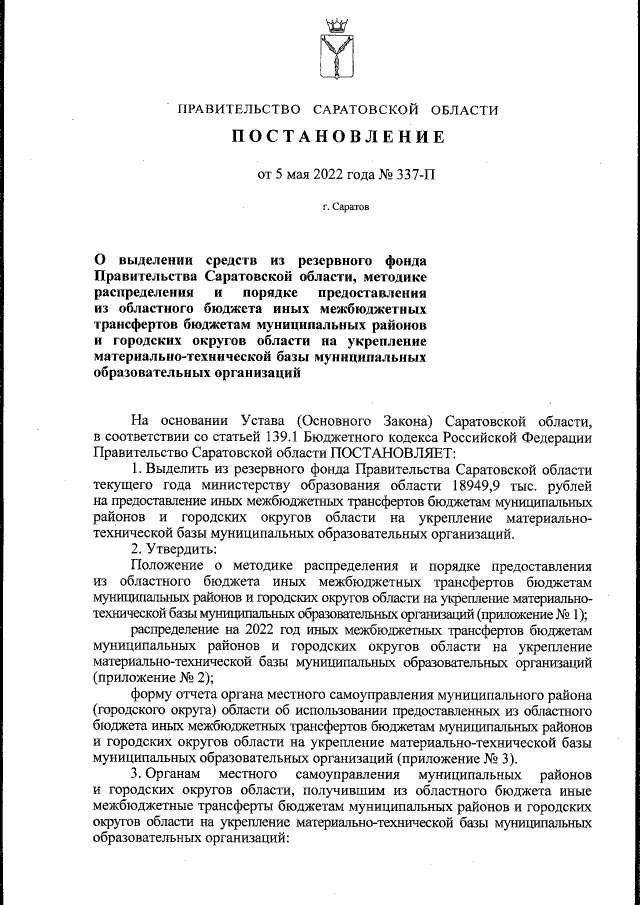 ПРАВИТЕЛЬСТВО САРАТОВСКОЙ ОБЛАСТИ

ПОСТАНОВЛЕНИЕ

от 5 мая 2022 года № 337-П

г. Саратов

О выделении средств из резервного фонда Правительства Саратовской области, методике распределения и порядке предоставления из областного бюджета иных межбюджетных трансфертов бюджетам муниципальных районов и городских округов области на укрепление материально-технической базы муниципальных образовательных организаций

На основании Устава (Основного Закона) Саратовской области, в соответствии со статьей 139.1 Бюджетного кодекса Российской Федерации Правительство Саратовской области ПОСТАНОВЛЯЕТ:

1. Выделить из резервного фонда Правительства Саратовской области текущего года министерству образования области 18949,9 тыс. рублей на предоставление иных межбюджетных трансфертов бюджетам муниципальных районов и городских округов области на укрепление материально-технической базы муниципальных образовательных организаций.

2. Утвердить:

Положение о методике распределения и порядке предоставления из областного бюджета иных межбюджетных трансфертов бюджетам муниципальных районов и городских округов области на укрепление материально-технической базы муниципальных образовательных организаций (приложение № 1);

распределение на 2022 год иных межбюджетных трансфертов бюджетам муниципальных районов и городских округов области на укрепление материально-технической базы муниципальных образовательных организаций (приложение № 2);

форму отчета органа местного самоуправления муниципального района (городского округа) области об использовании предоставленных из областного бюджета иных межбюджетных трансфертов бюджетам муниципальных районов и городских округов области на укрепление материально-технической базы муниципальных образовательных организаций (приложение № 3).

3. Органам местного самоуправления муниципальных районов и городских округов области, получившим из областного бюджета иные межбюджетные трансферты бюджетам муниципальных районов и городских округов области на укрепление материально-технической базы муниципальных образовательных организаций: